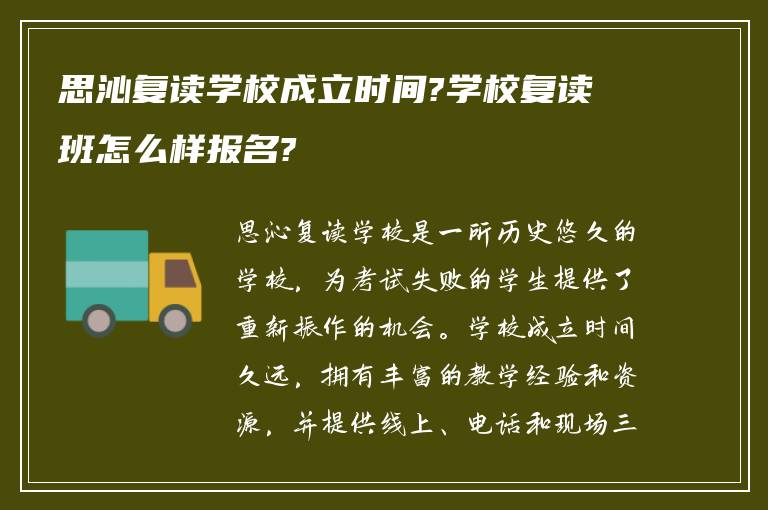 思沁复读学校成立时间?学校复读班怎么样报名?

思沁复读学校是一所历史悠久的学校，为考试失败的学生提供了重新振作的机会。学校成立时间久远，拥有丰富的教学经验和资源，并提供线上、电话和现场三